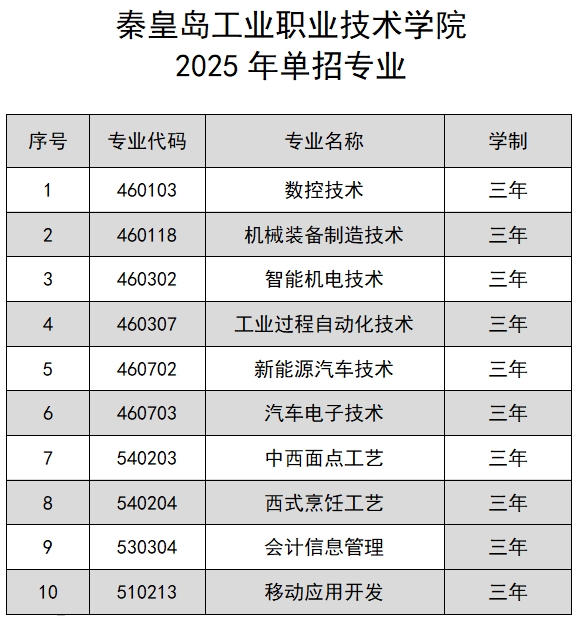 秦皇岛工业职业技术学院
2025 年单招专业

| 序号 | 专业代码 | 专业名称 | 学制 |
|---|---|---|---|
| 1 | 460103 | 数控技术 | 三年 |
| 2 | 460118 | 机械装备制造技术 | 三年 |
| 3 | 460302 | 智能机电技术 | 三年 |
| 4 | 460307 | 工业过程自动化技术 | 三年 |
| 5 | 460702 | 新能源汽车技术 | 三年 |
| 6 | 460703 | 汽车电子技术 | 三年 |
| 7 | 540203 | 中西面点工艺 | 三年 |
| 8 | 540204 | 西式烹饪工艺 | 三年 |
| 9 | 530304 | 会计信息管理 | 三年 |
| 10 | 510213 | 移动应用开发 | 三年 |